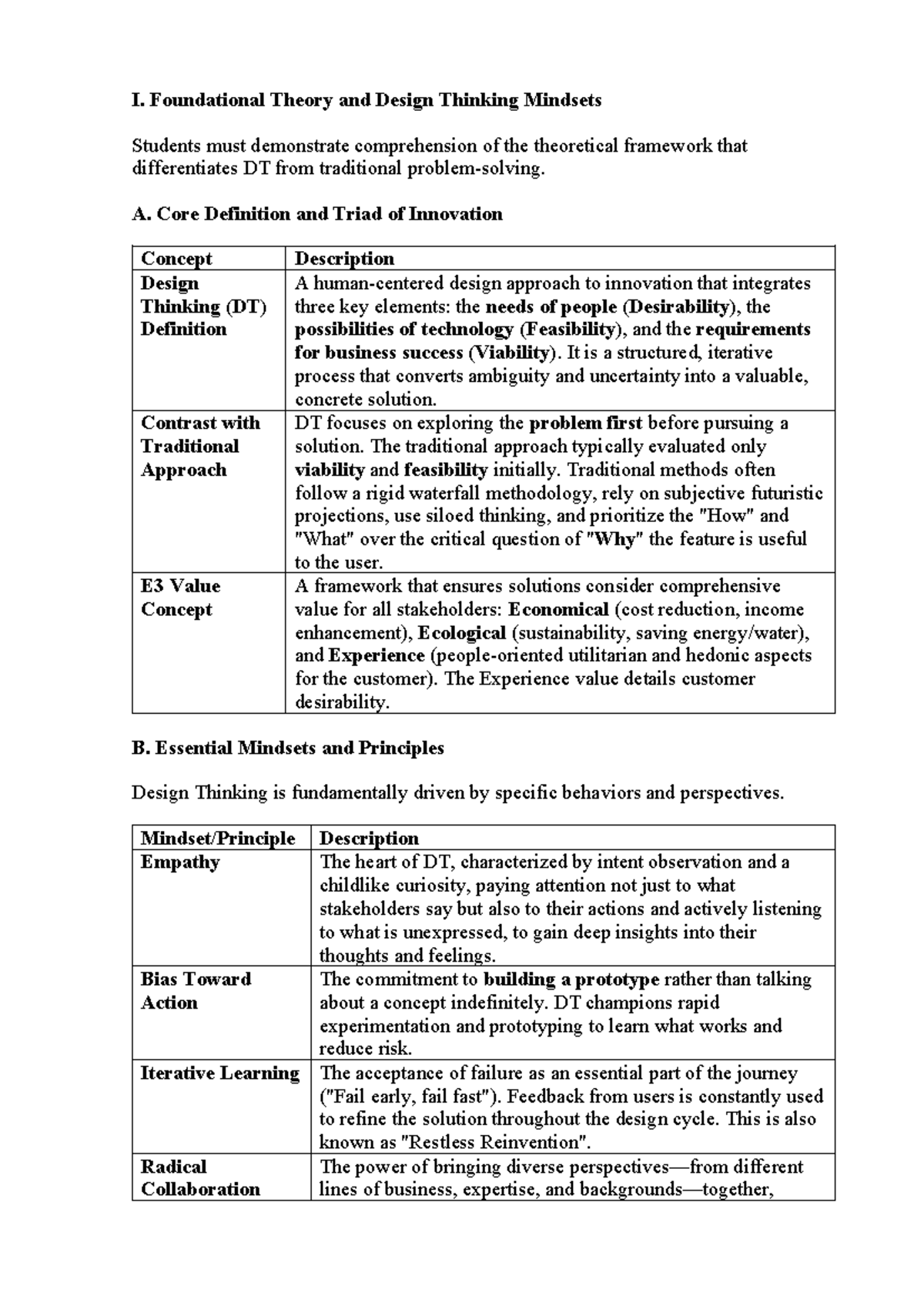 I. Foundational Theory and Design Thinking Mindsets

Students must demonstrate comprehension of the theoretical framework that differentiates DT from traditional problem-solving.

A. Core Definition and Triad of Innovation

| Concept | Description |
|---|---|
| Design Thinking (DT) Definition | A human-centered design approach to innovation that integrates three key elements: the needs of people (Desirability), the possibilities of technology (Feasibility), and the requirements for business success (Viability). It is a structured, iterative process that converts ambiguity and uncertainty into a valuable, concrete solution. |
| Contrast with Traditional Approach | DT focuses on exploring the problem first before pursuing a solution. The traditional approach typically evaluated only viability and feasibility initially. Traditional methods often follow a rigid waterfall methodology, rely on subjective futuristic projections, use siloed thinking, and prioritize the "How" and "What" over the critical question of "Why" the feature is useful to the user. |
| E3 Value Concept | A framework that ensures solutions consider comprehensive value for all stakeholders: Economical (cost reduction, income enhancement), Ecological (sustainability, saving energy/water), and Experience (people-oriented utilitarian and hedonic aspects for the customer). The Experience value details customer desirability. |

B. Essential Mindsets and Principles

Design Thinking is fundamentally driven by specific behaviors and perspectives.

| Mindset/Principle | Description |
|---|---|
| Empathy | The heart of DT, characterized by intent observation and a childlike curiosity, paying attention not just to what stakeholders say but also to their actions and actively listening to what is unexpressed, to gain deep insights into their thoughts and feelings. |
| Bias Toward Action | The commitment to building a prototype rather than talking about a concept indefinitely. DT champions rapid experimentation and prototyping to learn what works and reduce risk. |
| Iterative Learning | The acceptance of failure as an essential part of the journey ("Fail early, fail fast"). Feedback from users is constantly used to refine the solution throughout the design cycle. This is also known as "Restless Reinvention". |
| Radical Collaboration | The power of bringing diverse perspectives—from different lines of business, expertise, and backgrounds—together, |